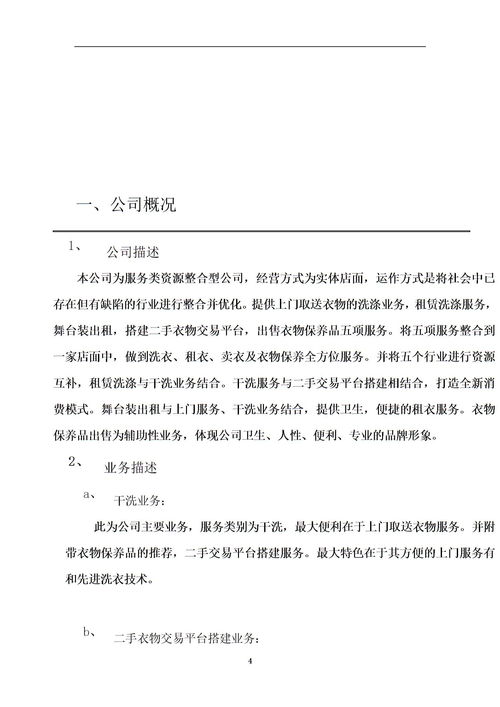 一、公司概况

1、 公司描述

本公司为服务类资源整合型公司，经营方式为实体店面，运作方式是将社会中已存在但有缺陷的行业进行整合并优化。提供上门取送衣物的洗涤业务，租赁洗涤服务，舞台装出租，搭建二手衣物交易平台，出售衣物保养品五项服务。将五项服务整合到一家店面中，做到洗衣、租衣、卖衣及衣物保养全方位服务。并将五个行业进行资源互补，租赁洗涤与干洗业务结合。干洗服务与二手交易平台搭建相结合，打造全新消费模式。舞台装出租与上门服务、干洗业务结合，提供卫生，便捷的租衣服务。衣物保养品出售为辅助性业务，体现公司卫生、人性、便利、专业的品牌形象。

2、 业务描述

a、 干洗业务：

此为公司主要业务，服务类别为干洗，最大便利在于上门取送衣物服务。并附带衣物保养品的推荐，二手交易平台搭建服务。最大特色在于其方便的上门服务有和先进洗衣技术。

b、 二手衣物交易平台搭建业务：

4